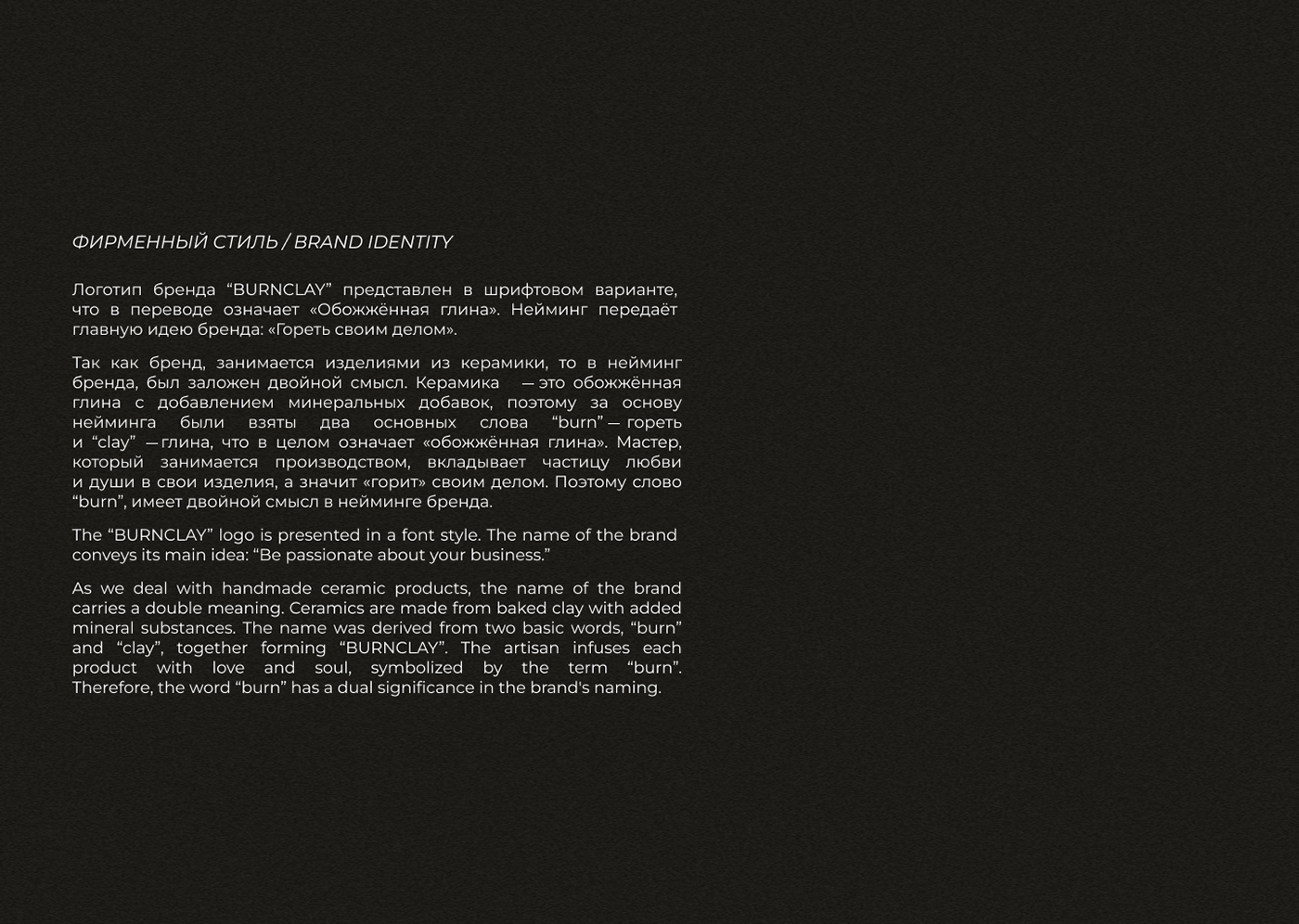 ФИРМЕННЫЙ СТИЛЬ / BRAND IDENTITY

Логотип бренда “BURNCLAY” представлен в шрифтовом варианте, что в переводе означает «Обожжённая глина». Нейминг передаёт главную идею бренда: «Гореть своим делом».

Так как бренд, занимается изделиями из керамики, то в нейминг бренда, был заложен двойной смысл. Керамика — это обожжённая глина с добавлением минеральных добавок, поэтому за основу нейминга были взяты два основных слова “burn” — гореть и “clay” — глина, что в целом означает «обожжённая глина». Мастер, который занимается производством, вкладывает частицу любви и души в свои изделия, а значит «горит» своим делом. Поэтому слово “burn”, имеет двойной смысл в нейминге бренда.

The “BURNCLAY” logo is presented in a font style. The name of the brand conveys its main idea: “Be passionate about your business.”

As we deal with handmade ceramic products, the name of the brand carries a double meaning. Ceramics are made from baked clay with added mineral substances. The name was derived from two basic words, “burn” and “clay”, together forming “BURNCLAY”. The artisan infuses each product with love and soul, symbolized by the term “burn”. Therefore, the word “burn” has a dual significance in the brand's naming.